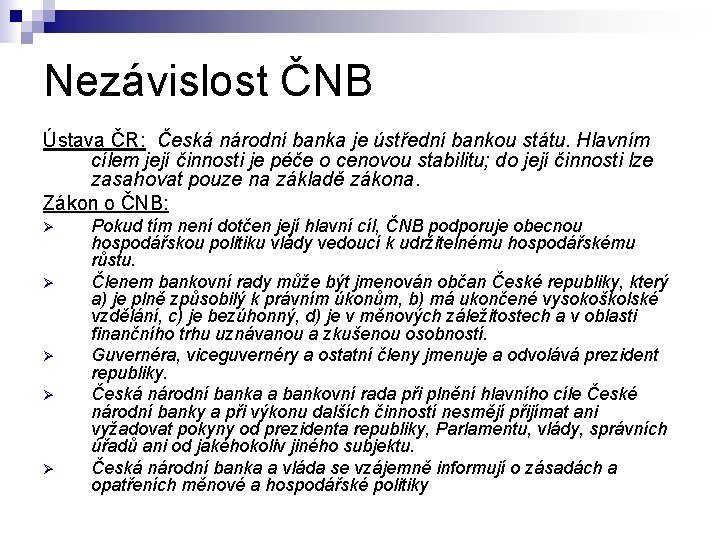 Nezávislost ČNB

Ústava ČR: Česká národní banka je ústřední bankou státu. Hlavním cílem její činnosti je péče o cenovou stabilitu; do její činnosti lze zasahovat pouze na základě zákona.

Zákon o ČNB:

➢ Pokud tím není dotčen její hlavní cíl, ČNB podporuje obecnou hospodářskou politiku vlády vedoucí k udržitelnému hospodářskému růstu.

➢ Členem bankovní rady může být jmenován občan České republiky, který a) je plně způsobilý k právním úkonům, b) má ukončené vysokoškolské vzdělání, c) je bezúhonný, d) je v měnových záležitostech a v oblasti finančního trhu uznávanou a zkušenou osobností.

➢ Guvernéra, viceguvernéry a ostatní členy jmenuje a odvolává prezident republiky.

➢ Česká národní banka a bankovní rada při plnění hlavního cíle České národní banky a při výkonu dalších činností nesmějí přijímat ani vyžadovat pokyny od prezidenta republiky, Parlamentu, vlády, správních úřadů ani od jakéhokoliv jiného subjektu.

➢ Česká národní banka a vláda se vzájemně informují o zásadách a opatřeních měnové a hospodářské politiky